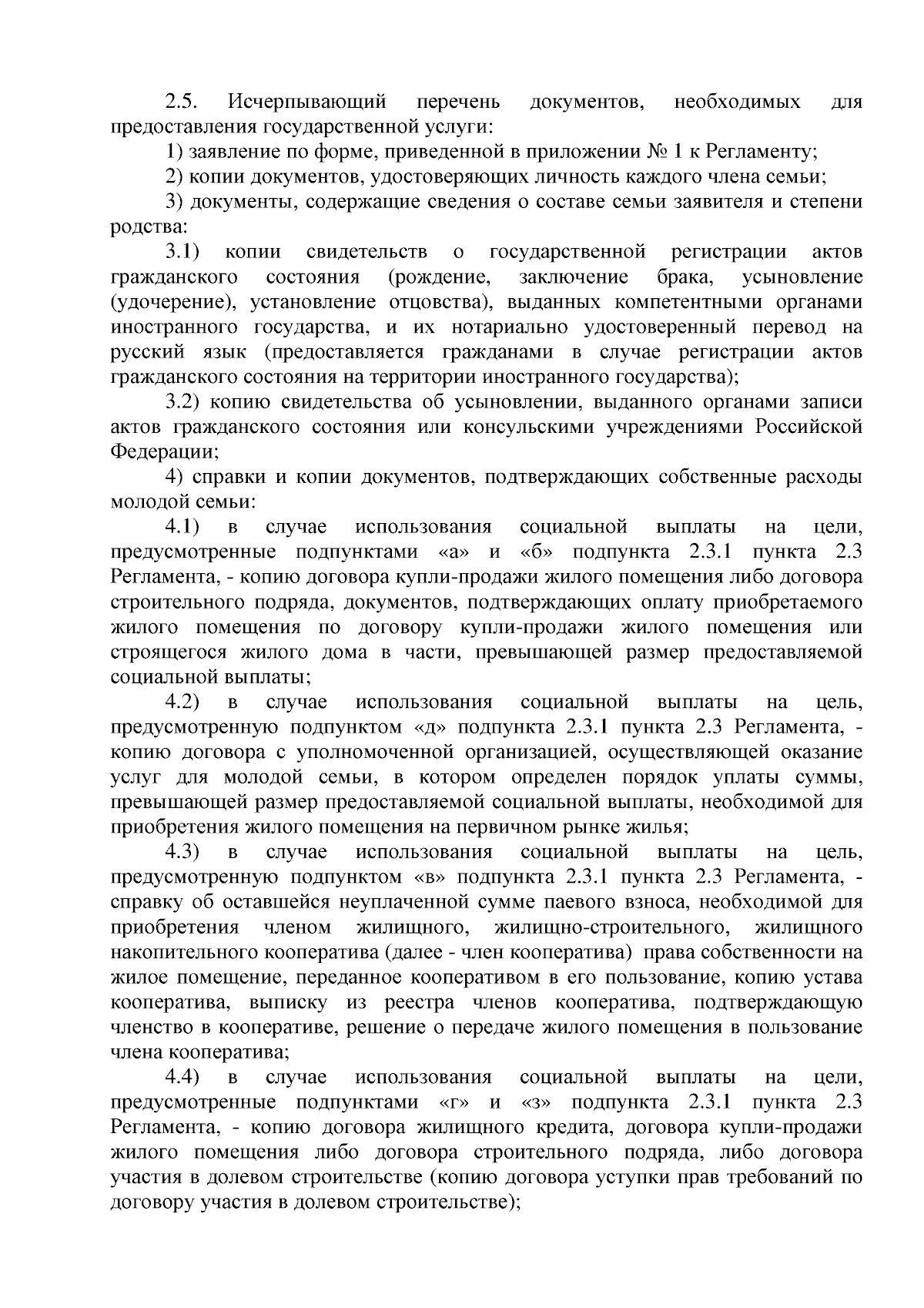 2.5. Исчерпывающий перечень документов, необходимых для предоставления государственной услуги:

1) заявление по форме, приведенной в приложении № 1 к Регламенту;

2) копии документов, удостоверяющих личность каждого члена семьи;

3) документы, содержащие сведения о составе семьи заявителя и степени родства:

3.1) копии свидетельств о государственной регистрации актов гражданского состояния (рождение, заключение брака, усыновление (удочерение), установление отцовства), выданных компетентными органами иностранного государства, и их нотариально удостоверенный перевод на русский язык (предоставляется гражданами в случае регистрации актов гражданского состояния на территории иностранного государства);

3.2) копию свидетельства об усыновлении, выданного органами записи актов гражданского состояния или консульскими учреждениями Российской Федерации;

4) справки и копии документов, подтверждающих собственные расходы молодой семьи:

4.1) в случае использования социальной выплаты на цели, предусмотренные подпунктами «а» и «б» подпункта 2.3.1 пункта 2.3 Регламента, - копию договора купли-продажи жилого помещения либо договора строительного подряда, документов, подтверждающих оплату приобретаемого жилого помещения по договору купли-продажи жилого помещения или строящегося жилого дома в части, превышающей размер предоставляемой социальной выплаты;

4.2) в случае использования социальной выплаты на цель, предусмотренную подпунктом «д» подпункта 2.3.1 пункта 2.3 Регламента, - копию договора с уполномоченной организацией, осуществляющей оказание услуг для молодой семьи, в котором определен порядок уплаты суммы, превышающей размер предоставляемой социальной выплаты, необходимой для приобретения жилого помещения на первичном рынке жилья;

4.3) в случае использования социальной выплаты на цель, предусмотренную подпунктом «в» подпункта 2.3.1 пункта 2.3 Регламента, - справку об оставшейся неуплаченной сумме паевого взноса, необходимой для приобретения членом жилищного, жилищно-строительного, жилищного накопительного кооператива (далее - член кооператива) права собственности на жилое помещение, переданное кооперативом в его пользование, копию устава кооператива, выписку из реестра членов кооператива, подтверждающую членство в кооперативе, решение о передаче жилого помещения в пользование члена кооператива;

4.4) в случае использования социальной выплаты на цели, предусмотренные подпунктами «г» и «з» подпункта 2.3.1 пункта 2.3 Регламента, - копию договора жилищного кредита, договора купли-продажи жилого помещения либо договора строительного подряда, либо договора участия в долевом строительстве (копию договора уступки прав требований по договору участия в долевом строительстве);